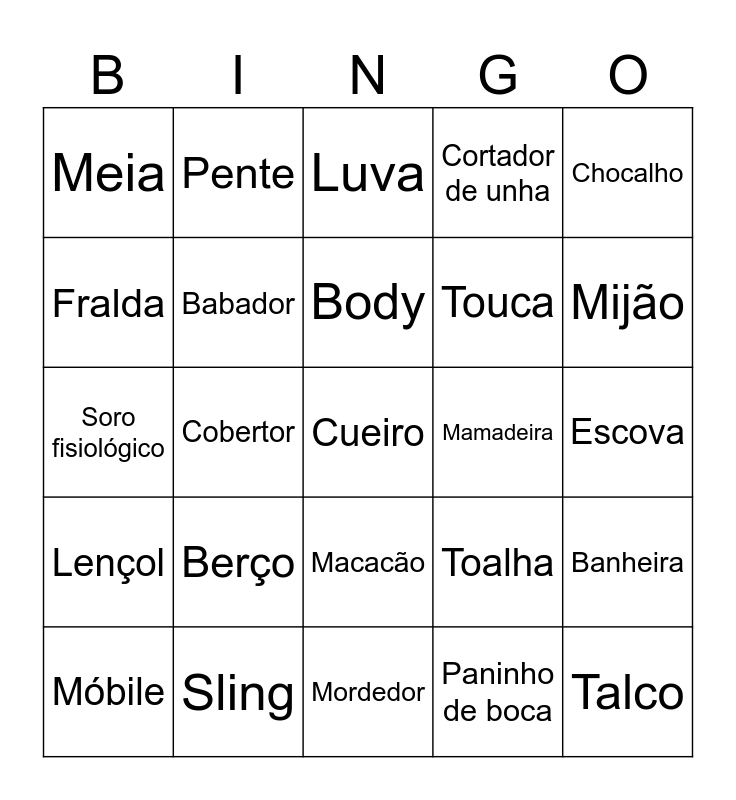 | B | I | N | G | O |
|---|---|---|---|---|
| Meia | Pente | Luva | Cortador de unha | Chocalho |
| Fralda | Babador | Body | Touca | Mijão |
| Soro fisiológico | Cobertor | Cueiro | Mamadeira | Escova |
| Lençol | Berço | Macacão | Toalha | Banheira |
| Móbile | Sling | Mordedor | Paninho de boca | Talco |